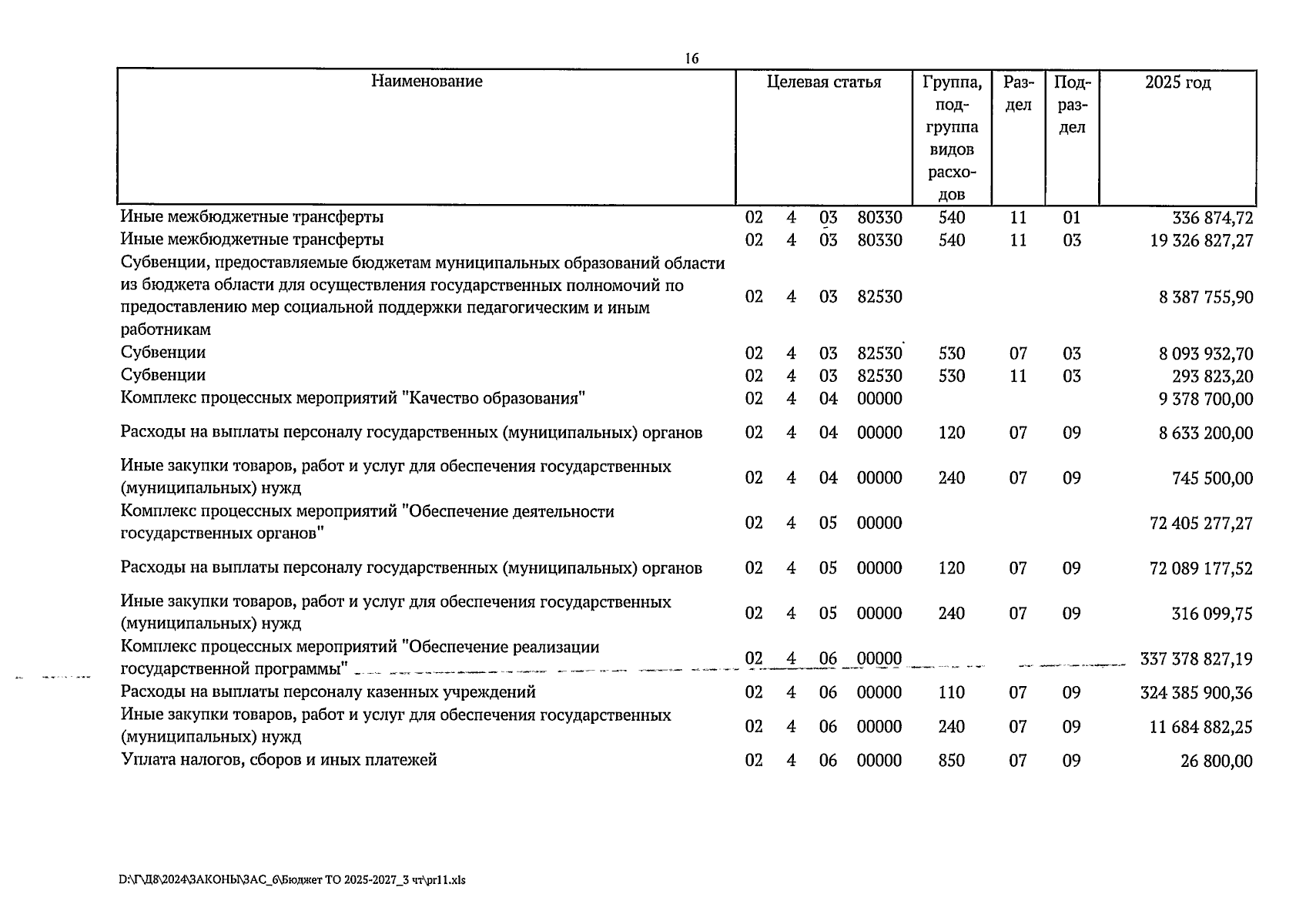 16

| Наименование | Целевая статья | | | | Группа, подгруппа видов расходов | Раздел | Подраздел | 2025 год |
|---|---|---|---|---|---|---|---|---|
| Иные межбюджетные трансферты | 02 | 4 | 03 | 80330 | 540 | 11 | 01 | 336 874,72 |
| Иные межбюджетные трансферты | 02 | 4 | 03 | 80330 | 540 | 11 | 03 | 19 326 827,27 |
| Субвенции, предоставляемые бюджетам муниципальных образований области из бюджета области для осуществления государственных полномочий по предоставлению мер социальной поддержки педагогическим и иным работникам | 02 | 4 | 03 | 82530 | | | | 8 387 755,90 |
| Субвенции | 02 | 4 | 03 | 82530 | 530 | 07 | 03 | 8 093 932,70 |
| Субвенции | 02 | 4 | 03 | 82530 | 530 | 11 | 03 | 293 823,20 |
| Комплекс процессных мероприятий "Качество образования" | 02 | 4 | 04 | 00000 | | | | 9 378 700,00 |
| Расходы на выплаты персоналу государственных (муниципальных) органов | 02 | 4 | 04 | 00000 | 120 | 07 | 09 | 8 633 200,00 |
| Иные закупки товаров, работ и услуг для обеспечения государственных (муниципальных) нужд | 02 | 4 | 04 | 00000 | 240 | 07 | 09 | 745 500,00 |
| Комплекс процессных мероприятий "Обеспечение деятельности государственных органов" | 02 | 4 | 05 | 00000 | | | | 72 405 277,27 |
| Расходы на выплаты персоналу государственных (муниципальных) органов | 02 | 4 | 05 | 00000 | 120 | 07 | 09 | 72 089 177,52 |
| Иные закупки товаров, работ и услуг для обеспечения государственных (муниципальных) нужд | 02 | 4 | 05 | 00000 | 240 | 07 | 09 | 316 099,75 |
| Комплекс процессных мероприятий "Обеспечение реализации государственной программы" | 02 | 4 | 06 | 00000 | | | | 337 378 827,19 |
| Расходы на выплаты персоналу казенных учреждений | 02 | 4 | 06 | 00000 | 110 | 07 | 09 | 324 385 900,36 |
| Иные закупки товаров, работ и услуг для обеспечения государственных (муниципальных) нужд | 02 | 4 | 06 | 00000 | 240 | 07 | 09 | 11 684 882,25 |
| Уплата налогов, сборов и иных платежей | 02 | 4 | 06 | 00000 | 850 | 07 | 09 | 26 800,00 |

D:\Г\Д8\2024\ЗАКОНЫ\ЗАС_6\Бюджет ТО 2025-2027_3 чт\pr11.xls